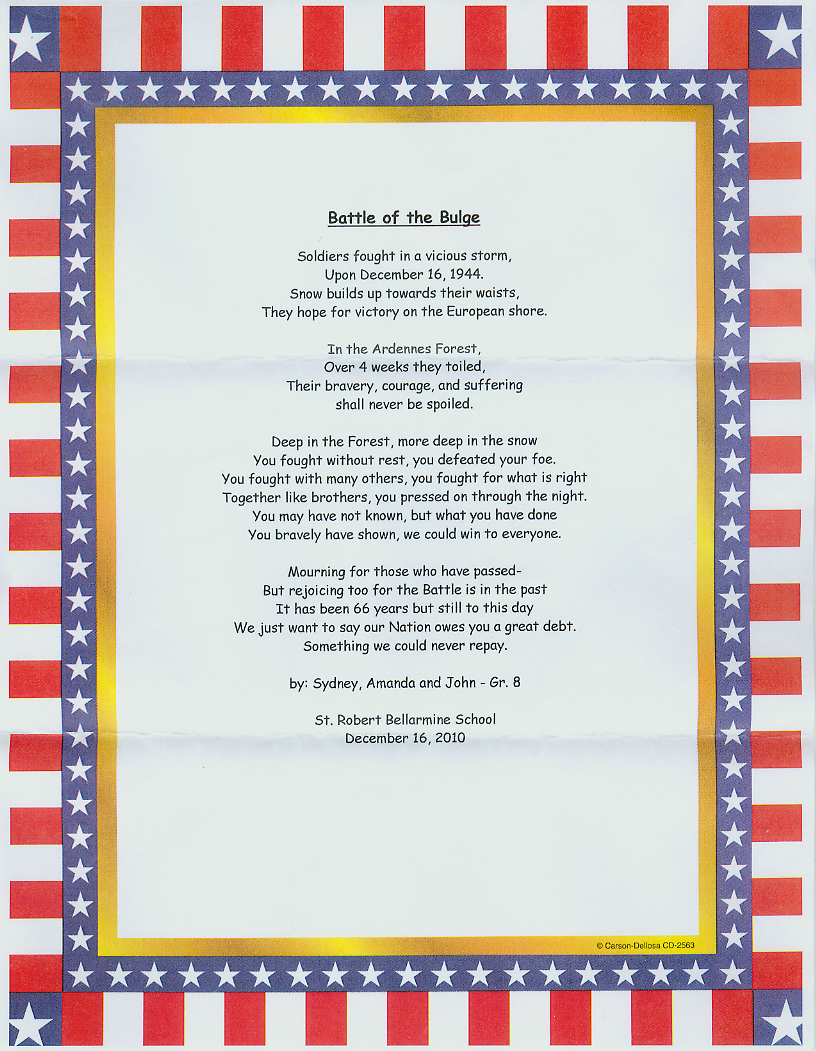 Battle of the Bulge

Soldiers fought in a vicious storm,
Upon December 16, 1944.
Snow builds up towards their waists,
They hope for victory on the European shore.

In the Ardennes Forest,
Over 4 weeks they toiled,
Their bravery, courage, and suffering
shall never be spoiled.

Deep in the Forest, more deep in the snow
You fought without rest, you defeated your foe.
You fought with many others, you fought for what is right
Together like brothers, you pressed on through the night.
You may have not known, but what you have done
You bravely have shown, we could win to everyone.

Mourning for those who have passed-
But rejoicing too for the Battle is in the past
It has been 66 years but still to this day
We just want to say our Nation owes you a great debt.
Something we could never repay.

by: Sydney, Amanda and John - Gr. 8

St. Robert Bellarmine School
December 16, 2010

© Carson-Dellosa CD-2563